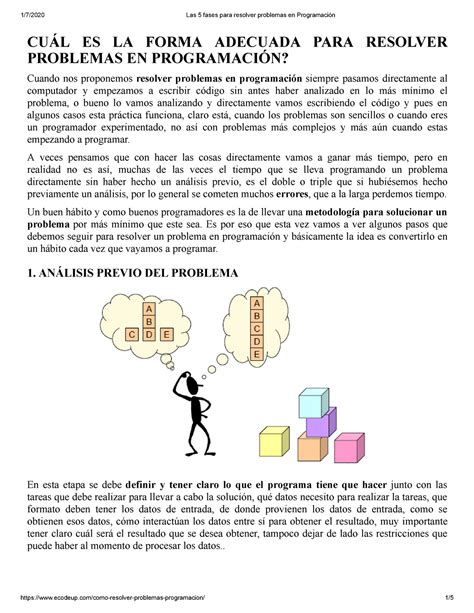 1/7/2020 Las 5 fases para resolver problemas en Programación

CUÁL ES LA FORMA ADECUADA PARA RESOLVER PROBLEMAS EN PROGRAMACIÓN?

Cuando nos proponemos resolver problemas en programación siempre pasamos directamente al computador y empezamos a escribir código sin antes haber analizado en lo más mínimo el problema, o bueno lo vamos analizando y directamente vamos escribiendo el código y pues en algunos casos esta práctica funciona, claro está, cuando los problemas son sencillos o cuando eres un programador experimentado, no así con problemas más complejos y más aún cuando estas empezando a programar.

A veces pensamos que con hacer las cosas directamente vamos a ganar más tiempo, pero en realidad no es así, muchas de las veces el tiempo que se lleva programando un problema directamente sin haber hecho un análisis previo, es el doble o triple que si hubiésemos hecho previamente un análisis, por lo general se cometen muchos errores, que a la larga perdemos tiempo.

Un buen hábito y como buenos programadores es la de llevar una metodología para solucionar un problema por más mínimo que este sea. Es por eso que esta vez vamos a ver algunos pasos que debemos seguir para resolver un problema en programación y básicamente la idea es convertirlo en un hábito cada vez que vayamos a programar.

1. ANÁLISIS PREVIO DEL PROBLEMA

A B C D E

A B C D E

En esta etapa se debe definir y tener claro lo que el programa tiene que hacer junto con las tareas que debe realizar para llevar a cabo la solución, qué datos necesito para realizar la tareas, que formato deben tener los datos de entrada, de donde provienen los datos de entrada, como se obtienen esos datos, cómo interactúan los datos entre sí para obtener el resultado, muy importante tener claro cuál será el resultado que se desea obtener, tampoco dejar de lado las restricciones que puede haber al momento de procesar los datos..

https://www.ecodeup.com/como-resolver-problemas-programacion/ 1/5